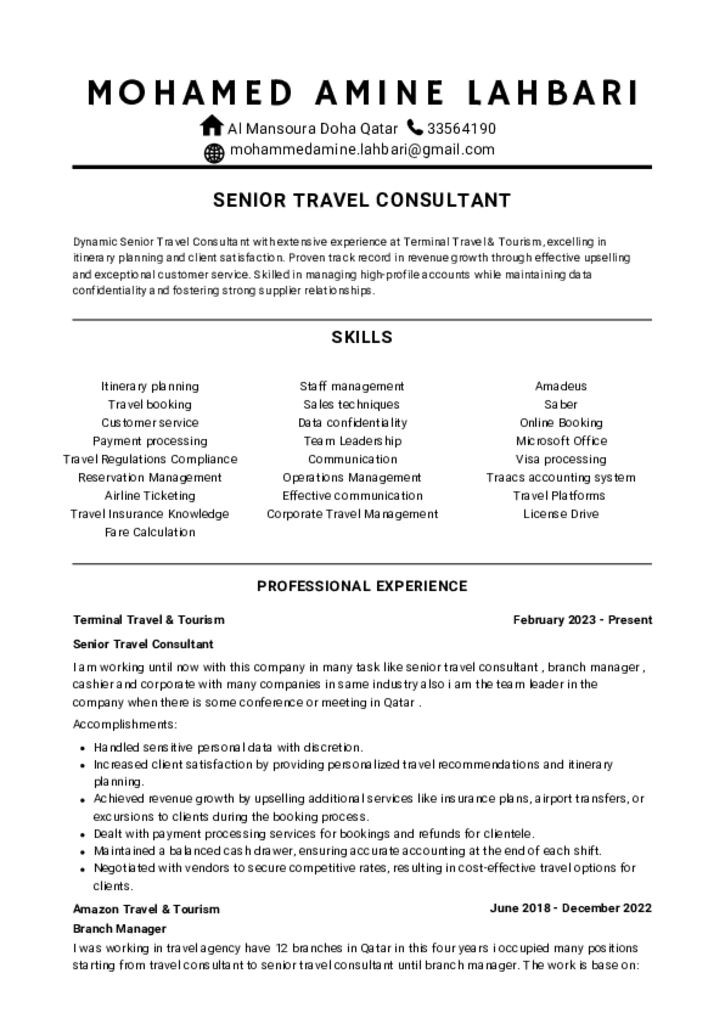 MOHAMED AMINE LAHBARI

Al Mansoura Doha Qatar 33564190
mohammedamine.lahbari@gmail.com

SENIOR TRAVEL CONSULTANT

Dynamic Senior Travel Consultant with extensive experience at Terminal Travel & Tourism, excelling in itinerary planning and client satisfaction. Proven track record in revenue growth through effective upselling and exceptional customer service. Skilled in managing high-profile accounts while maintaining data confidentiality and fostering strong supplier relationships.

SKILLS

Itinerary planning
Travel booking
Customer service
Payment processing
Travel Regulations Compliance
Reservation Management
Airline Ticketing
Travel Insurance Knowledge
Fare Calculation

Staff management
Sales techniques
Data confidentiality
Team Leadership
Communication
Operations Management
Effective communication
Corporate Travel Management

Amadeus
Saber
Online Booking
Microsoft Office
Visa processing
Traacs accounting system
Travel Platforms
License Drive

PROFESSIONAL EXPERIENCE

Terminal Travel & Tourism
February 2023 - Present

Senior Travel Consultant

I am working until now with this company in many task like senior travel consultant , branch manager , cashier and corporate with many companies in same industry also i am the team leader in the company when there is some conference or meeting in Qatar .

Accomplishments:

• Handled sensitive personal data with discretion.
• Increased client satisfaction by providing personalized travel recommendations and itinerary planning.
• Achieved revenue growth by upselling additional services like insurance plans, airport transfers, or excursions to clients during the booking process.
• Dealt with payment processing services for bookings and refunds for clientele.
• Maintained a balanced cash drawer, ensuring accurate accounting at the end of each shift.
• Negotiated with vendors to secure competitive rates, resulting in cost-effective travel options for clients.

Amazon Travel & Tourism
June 2018 - December 2022

Branch Manager

I was working in travel agency have 12 branches in Qatar in this four years i occupied many positions starting from travel consultant to senior travel consultant until branch manager. The work is base on: